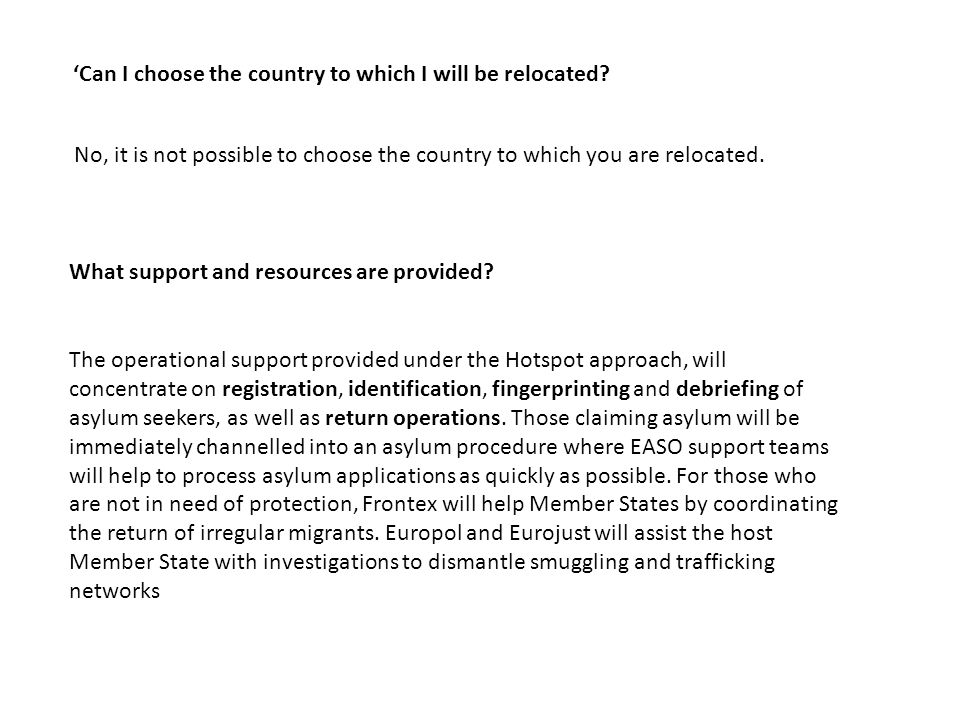 ‘Can I choose the country to which I will be relocated?

No, it is not possible to choose the country to which you are relocated.

What support and resources are provided?

The operational support provided under the Hotspot approach, will concentrate on registration, identification, fingerprinting and debriefing of asylum seekers, as well as return operations. Those claiming asylum will be immediately channelled into an asylum procedure where EASO support teams will help to process asylum applications as quickly as possible. For those who are not in need of protection, Frontex will help Member States by coordinating the return of irregular migrants. Europol and Eurojust will assist the host Member State with investigations to dismantle smuggling and trafficking networks